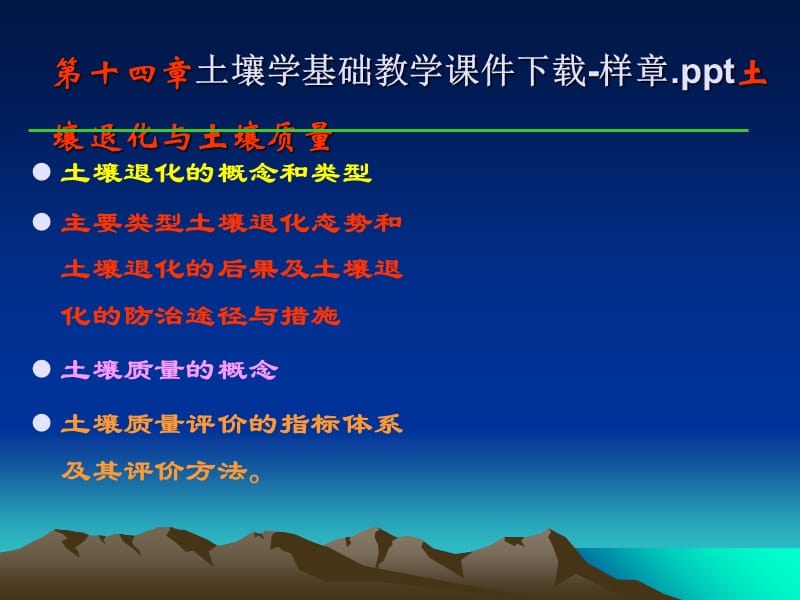 第十四章土壤学基础教学课件下载-样章.ppt土壤退化与土壤质量

● 土壤退化的概念和类型

● 主要类型土壤退化态势和土壤退化的后果及土壤退化的防治途径与措施

● 土壤质量的概念

● 土壤质量评价的指标体系及其评价方法。